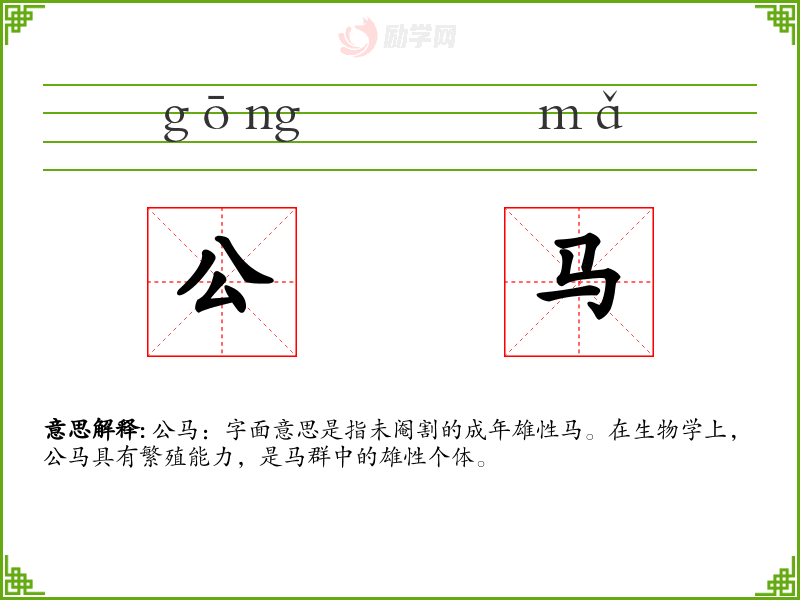 gōng mǎ

公 马

意思解释:公马:字面意思是指未阉割的成年雄性马。在生物学上,公马具有繁殖能力,是马群中的雄性个体。

励学网